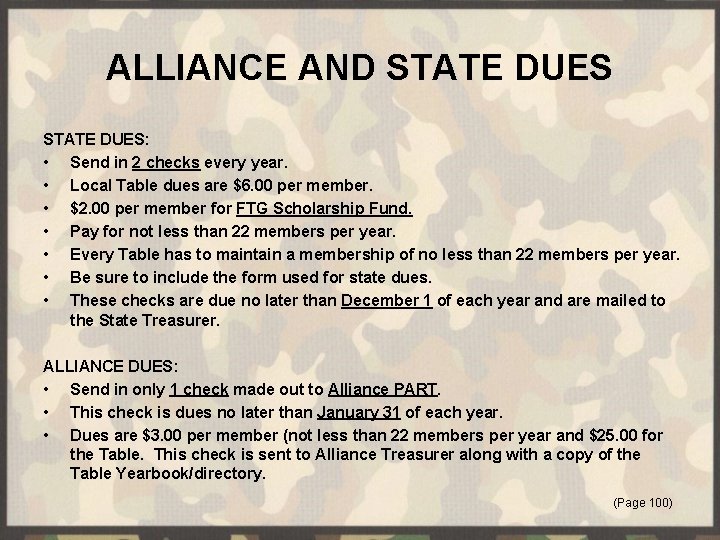 ALLIANCE AND STATE DUES

STATE DUES:
• Send in 2 checks every year.
• Local Table dues are \$6.00 per member.
• \$2.00 per member for FTG Scholarship Fund.
• Pay for not less than 22 members per year.
• Every Table has to maintain a membership of no less than 22 members per year.
• Be sure to include the form used for state dues.
• These checks are due no later than December 1 of each year and are mailed to the State Treasurer.

ALLIANCE DUES:
• Send in only 1 check made out to Alliance PART.
• This check is dues no later than January 31 of each year.
• Dues are \$3.00 per member (not less than 22 members per year and \$25.00 for the Table. This check is sent to Alliance Treasurer along with a copy of the Table Yearbook/directory.

(Page 100)